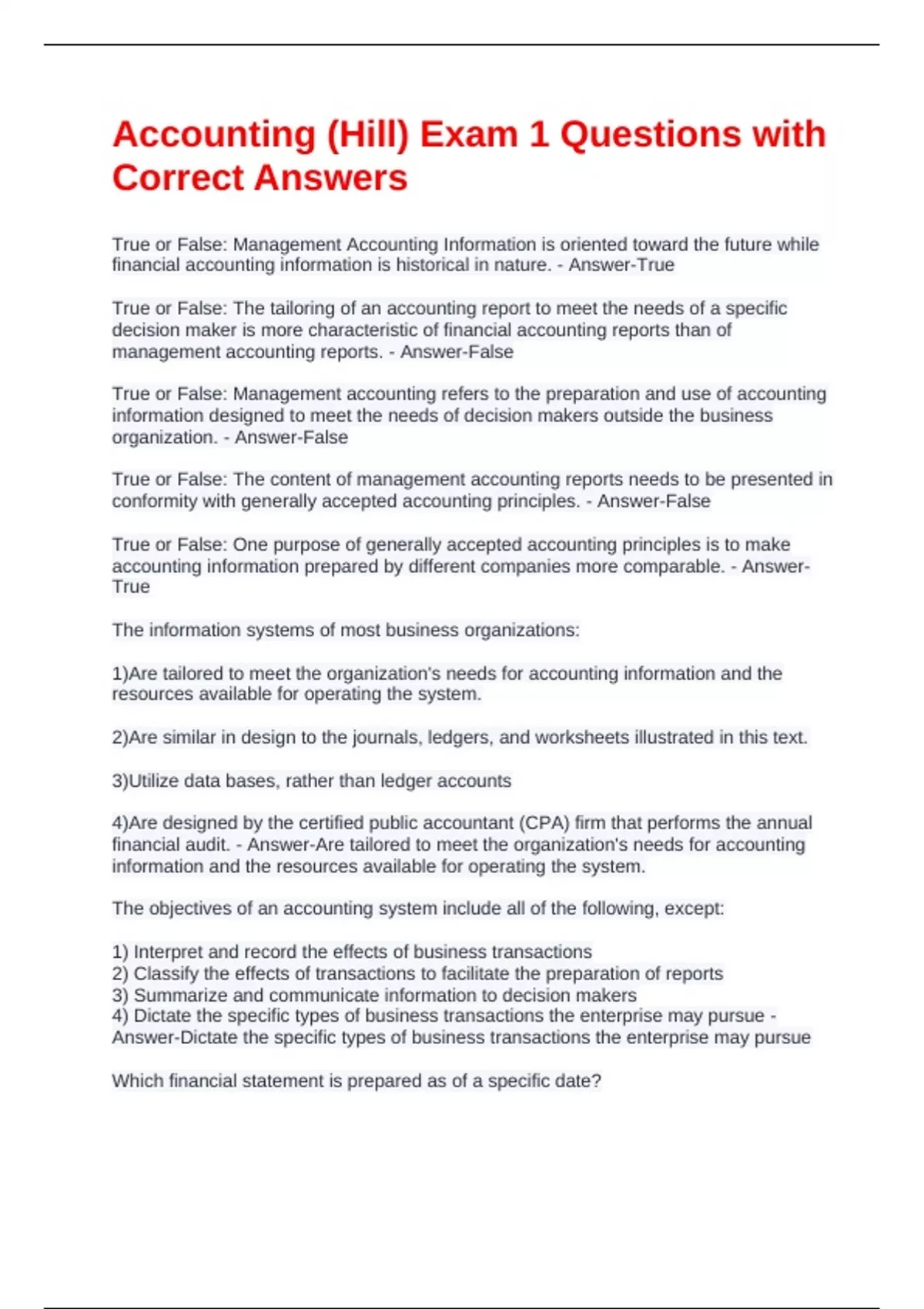 Accounting (Hill) Exam 1 Questions with Correct Answers

True or False: Management Accounting Information is oriented toward the future while financial accounting information is historical in nature. - Answer-True

True or False: The tailoring of an accounting report to meet the needs of a specific decision maker is more characteristic of financial accounting reports than of management accounting reports. - Answer-False

True or False: Management accounting refers to the preparation and use of accounting information designed to meet the needs of decision makers outside the business organization. - Answer-False

True or False: The content of management accounting reports needs to be presented in conformity with generally accepted accounting principles. - Answer-False

True or False: One purpose of generally accepted accounting principles is to make accounting information prepared by different companies more comparable. - Answer-True

The information systems of most business organizations:

1)Are tailored to meet the organization's needs for accounting information and the resources available for operating the system.

2)Are similar in design to the journals, ledgers, and worksheets illustrated in this text.

3)Utilize data bases, rather than ledger accounts

4)Are designed by the certified public accountant (CPA) firm that performs the annual financial audit. - Answer-Are tailored to meet the organization's needs for accounting information and the resources available for operating the system.

The objectives of an accounting system include all of the following, except:

1) Interpret and record the effects of business transactions
2) Classify the effects of transactions to facilitate the preparation of reports
3) Summarize and communicate information to decision makers
4) Dictate the specific types of business transactions the enterprise may pursue - Answer-Dictate the specific types of business transactions the enterprise may pursue

Which financial statement is prepared as of a specific date?